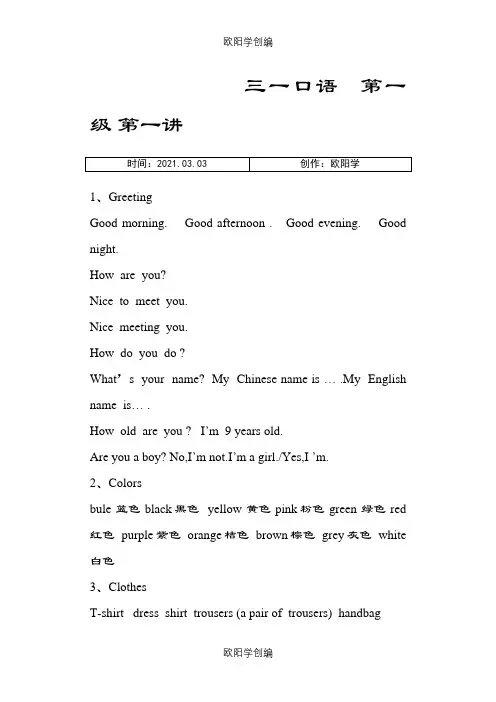 欧阳学创编

三一口语 第一级 第一讲

| 时间：2021.03.03 | 创作：欧阳学 |
|---|---|

1、Greeting

Good morning. Good afternoon . Good evening. Good night.

How are you?

Nice to meet you.

Nice meeting you.

How do you do ?

What’ s your name? My Chinese name is … .My English name is… .

How old are you ? I’m 9 years old.

Are you a boy? No,I’m not.I’m a girl./Yes,I ’m.

2、Colors

bule 蓝色 black 黑色 yellow 黄色 pink 粉色 green 绿色 red 红色 purple 紫色 orange 桔色 brown 棕色 grey 灰色 white 白色

3、Clothes

T-shirt dress shirt trousers (a pair of trousers) handbag

欧阳学创编